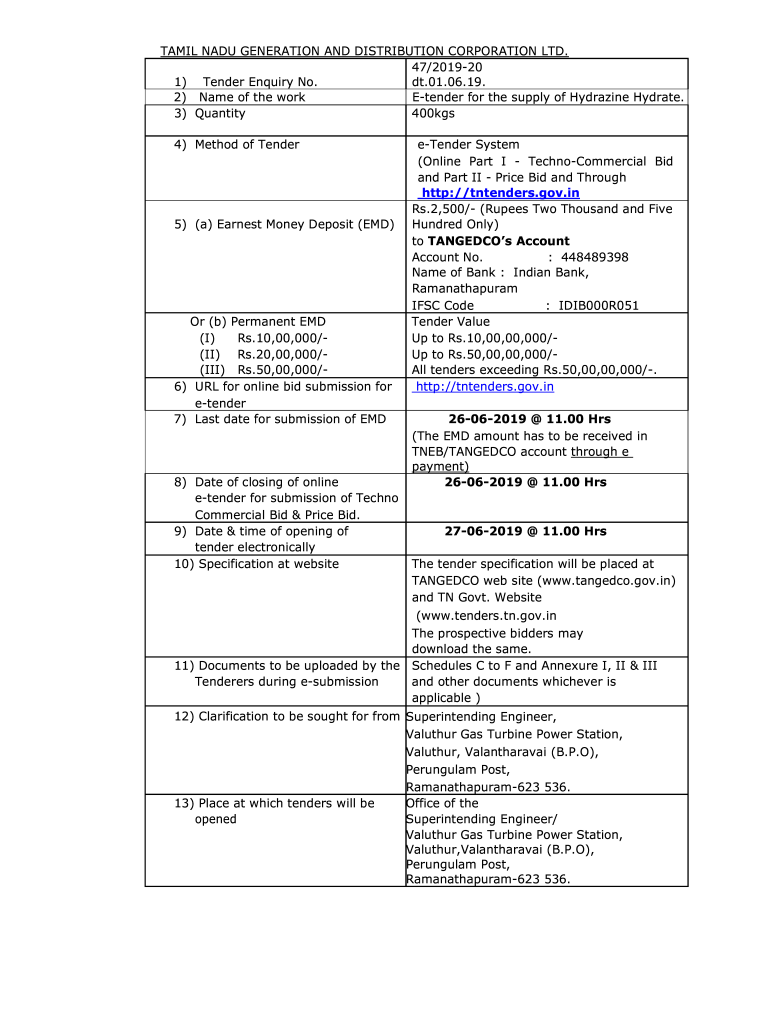 TAMIL NADU GENERATION AND DISTRIBUTION CORPORATION LTD.

| | |
|---|---|
| 1) Tender Enquiry No. | 47/2019-20 dt.01.06.19. |
| 2) Name of the work | E-tender for the supply of Hydrazine Hydrate. |
| 3) Quantity | 400kgs |
| 4) Method of Tender | e-Tender System (Online Part I - Techno-Commercial Bid and Part II - Price Bid and Through http://tntenders.gov.in |
| 5) (a) Earnest Money Deposit (EMD) | Rs.2,500/- (Rupees Two Thousand and Five Hundred Only) to TANGEDCO's Account Account No. : 448489398 Name of Bank : Indian Bank, Ramanathapuram IFSC Code : IDIB000R051 |
| Or (b) Permanent EMD (I) Rs.10,00,000/- (II) Rs.20,00,000/- (III) Rs.50,00,000/- | Tender Value Up to Rs.10,00,00,000/- Up to Rs.50,00,00,000/- All tenders exceeding Rs.50,00,00,000/-. |
| 6) URL for online bid submission for e-tender | http://tntenders.gov.in |
| 7) Last date for submission of EMD | 26-06-2019 @ 11.00 Hrs (The EMD amount has to be received in TNEB/TANGEDCO account through e payment) |
| 8) Date of closing of online e-tender for submission of Techno Commercial Bid & Price Bid. | 26-06-2019 @ 11.00 Hrs |
| 9) Date & time of opening of tender electronically | 27-06-2019 @ 11.00 Hrs |
| 10) Specification at website | The tender specification will be placed at TANGEDCO web site (www.tangedco.gov.in) and TN Govt. Website (www.tenders.tn.gov.in The prospective bidders may download the same. |
| 11) Documents to be uploaded by the Tenderers during e-submission | Schedules C to F and Annexure I, II & III and other documents whichever is applicable ) |
| 12) Clarification to be sought for from | Superintending Engineer, Valuthur Gas Turbine Power Station, Valuthur, Valantharavai (B.P.O), Perungulam Post, Ramanathapuram-623 536. |
| 13) Place at which tenders will be opened | Office of the Superintending Engineer/ Valuthur Gas Turbine Power Station, Valuthur,Valantharavai (B.P.O), Perungulam Post, Ramanathapuram-623 536. |